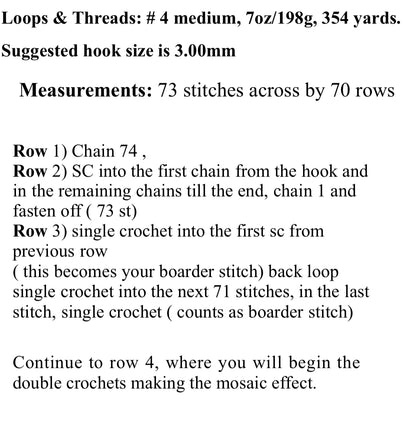 Loops & Threads: # 4 medium, 7oz/198g, 354 yards.

Suggested hook size is 3.00mm

Measurements: 73 stitches across by 70 rows

Row 1) Chain 74 ,
Row 2) SC into the first chain from the hook and in the remaining chains till the end, chain 1 and fasten off ( 73 st)
Row 3) single crochet into the first sc from previous row
( this becomes your boarder stitch) back loop single crochet into the next 71 stitches, in the last stitch, single crochet ( counts as boarder stitch)

Continue to row 4, where you will begin the double crochets making the mosaic effect.